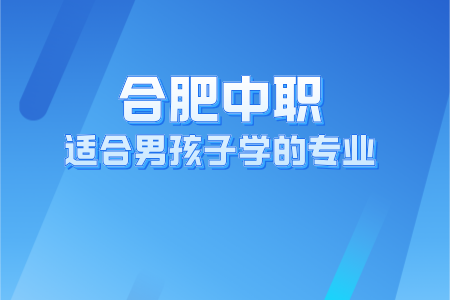 合肥中职
适合男孩子学的专业